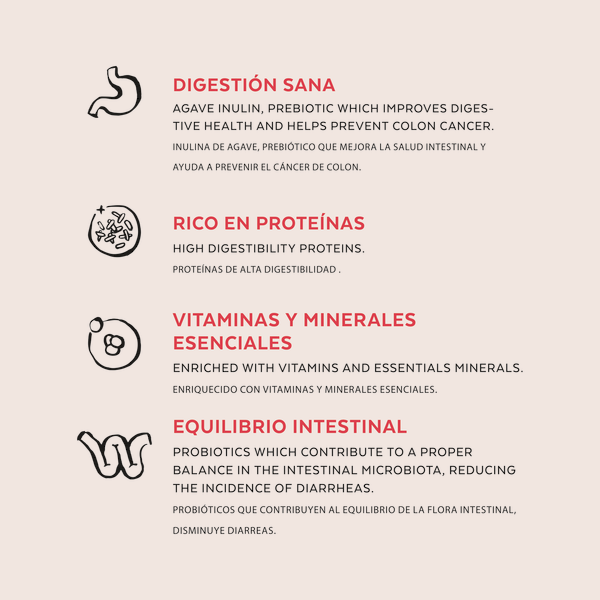 DIGESTIÓN SANA

AGAVE INULIN, PREBIOTIC WHICH IMPROVES DIGESTIVE HEALTH AND HELPS PREVENT COLON CANCER.

INULINA DE AGAVE, PREBIÓTICO QUE MEJORA LA SALUD INTESTINAL Y AYUDA A PREVENIR EL CÁNCER DE COLON.

RICO EN PROTEÍNAS

HIGH DIGESTIBILITY PROTEINS.

PROTEÍNAS DE ALTA DIGESTIBILIDAD .

VITAMINAS Y MINERALES ESENCIALES

ENRICHED WITH VITAMINS AND ESSENTIALS MINERALS.

ENRIQUECIDO CON VITAMINAS Y MINERALES ESENCIALES.

EQUILIBRIO INTESTINAL

PROBIOTICS WHICH CONTRIBUTE TO A PROPER BALANCE IN THE INTESTINAL MICROBIOTA, REDUCING THE INCIDENCE OF DIARRHEAS.

PROBIÓTICOS QUE CONTRIBUYEN AL EQUILIBRIO DE LA FLORA INTESTINAL, DISMINUYE DIARREAS.